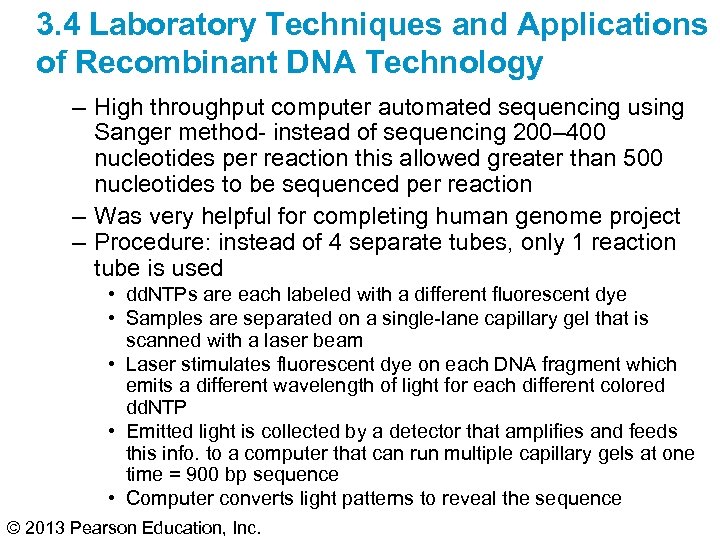 3.4 Laboratory Techniques and Applications of Recombinant DNA Technology

– High throughput computer automated sequencing using Sanger method- instead of sequencing 200–400 nucleotides per reaction this allowed greater than 500 nucleotides to be sequenced per reaction
– Was very helpful for completing human genome project
– Procedure: instead of 4 separate tubes, only 1 reaction tube is used
• ddNTPs are each labeled with a different fluorescent dye
• Samples are separated on a single-lane capillary gel that is scanned with a laser beam
• Laser stimulates fluorescent dye on each DNA fragment which emits a different wavelength of light for each different colored ddNTP
• Emitted light is collected by a detector that amplifies and feeds this info. to a computer that can run multiple capillary gels at one time = 900 bp sequence
• Computer converts light patterns to reveal the sequence

© 2013 Pearson Education, Inc.